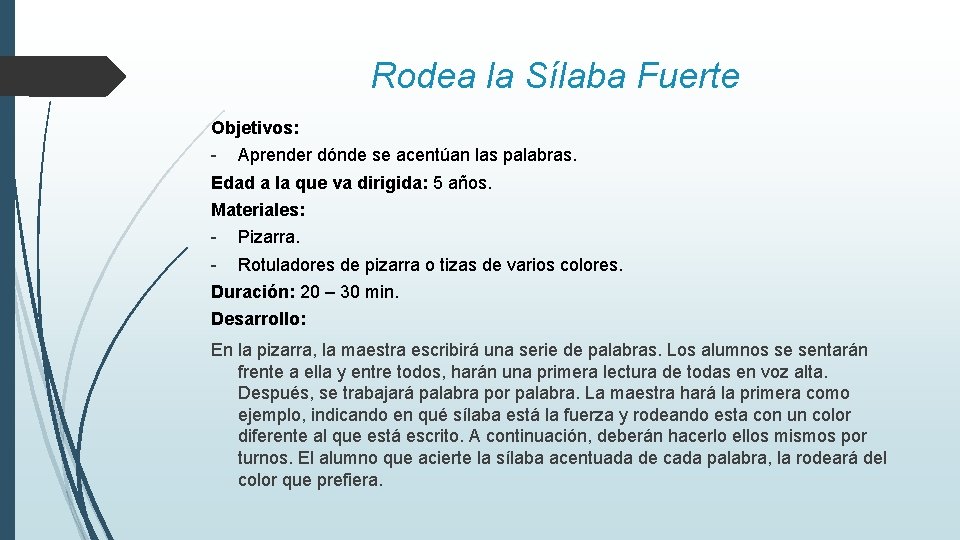 Rodea la Sílaba Fuerte

Objetivos:

- Aprender dónde se acentúan las palabras.

Edad a la que va dirigida: 5 años.

Materiales:

- Pizarra.

- Rotuladores de pizarra o tizas de varios colores.

Duración: 20 – 30 min.

Desarrollo:

En la pizarra, la maestra escribirá una serie de palabras. Los alumnos se sentarán frente a ella y entre todos, harán una primera lectura de todas en voz alta. Después, se trabajará palabra por palabra. La maestra hará la primera como ejemplo, indicando en qué sílaba está la fuerza y rodeando esta con un color diferente al que está escrito. A continuación, deberán hacerlo ellos mismos por turnos. El alumno que acierte la sílaba acentuada de cada palabra, la rodeará del color que prefiera.